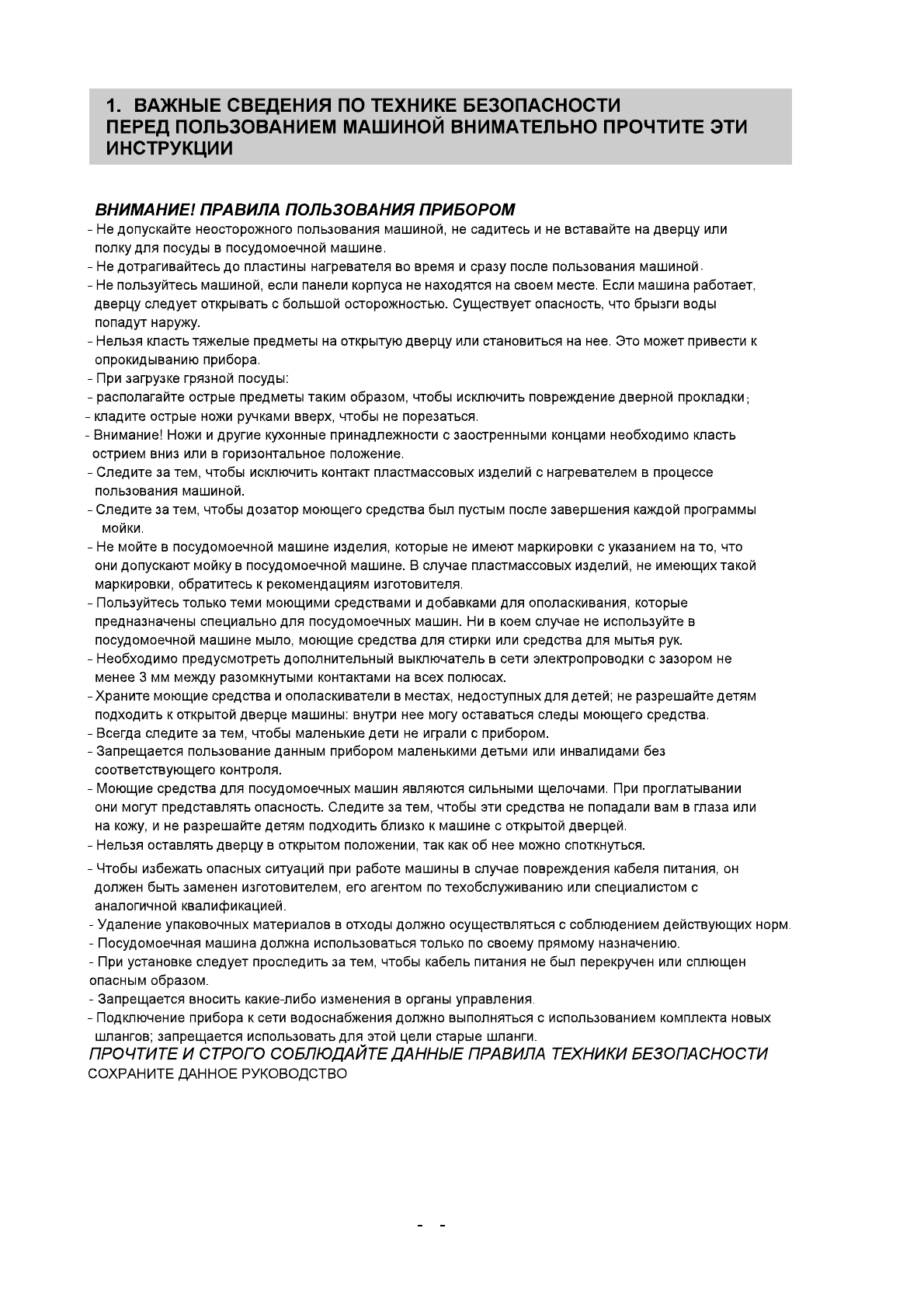 1. ВАЖНЫЕ СВЕДЕНИЯ ПО ТЕХНИКЕ БЕЗОПАСНОСТИ
ПЕРЕД ПОЛЬЗОВАНИЕМ МАШИНОЙ ВНИМАТЕЛЬНО ПРОЧТИТЕ ЭТИ ИНСТРУКЦИИ

ВНИМАНИЕ! ПРАВИЛА ПОЛЬЗОВАНИЯ ПРИБОРОМ

- Не допускайте неосторожного пользования машиной, не садитесь и не вставайте на дверцу или полку для посуды в посудомоечной машине.
- Не дотрагивайтесь до пластины нагревателя во время и сразу после пользования машиной.
- Не пользуйтесь машиной, если панели корпуса не находятся на своем месте. Если машина работает, дверцу следует открывать с большой осторожностью. Существует опасность, что брызги воды попадут наружу.
- Нельзя класть тяжелые предметы на открытую дверцу или становиться на нее. Это может привести к опрокидыванию прибора.
- При загрузке грязной посуды:
- располагайте острые предметы таким образом, чтобы исключить повреждение дверной прокладки;
- кладите острые ножи ручками вверх, чтобы не порезаться.
- Внимание! Ножи и другие кухонные принадлежности с заостренными концами необходимо класть острием вниз или в горизонтальное положение.
- Следите за тем, чтобы исключить контакт пластмассовых изделий с нагревателем в процессе пользования машиной.
- Следите за тем, чтобы дозатор моющего средства был пустым после завершения каждой программы мойки.
- Не мойте в посудомоечной машине изделия, которые не имеют маркировки с указанием на то, что они допускают мойку в посудомоечной машине. В случае пластмассовых изделий, не имеющих такой маркировки, обратитесь к рекомендациям изготовителя.
- Пользуйтесь только теми моющими средствами и добавками для ополаскивания, которые предназначены специально для посудомоечных машин. Ни в коем случае не используйте в посудомоечной машине мыло, моющие средства для стирки или средства для мытья рук.
- Необходимо предусмотреть дополнительный выключатель в сети электропроводки с зазором не менее 3 мм между разомкнутыми контактами на всех полюсах.
- Храните моющие средства и ополаскиватели в местах, недоступных для детей; не разрешайте детям подходить к открытой дверце машины: внутри нее могу оставаться следы моющего средства.
- Всегда следите за тем, чтобы маленькие дети не играли с прибором.
- Запрещается пользование данным прибором маленькими детьми или инвалидами без соответствующего контроля.
- Моющие средства для посудомоечных машин являются сильными щелочами. При проглатывании они могут представлять опасность. Следите за тем, чтобы эти средства не попадали вам в глаза или на кожу, и не разрешайте детям подходить близко к машине с открытой дверцей.
- Нельзя оставлять дверцу в открытом положении, так как об нее можно споткнуться.
- Чтобы избежать опасных ситуаций при работе машины в случае повреждения кабеля питания, он должен быть заменен изготовителем, его агентом по техобслуживанию или специалистом с аналогичной квалификацией.
- Удаление упаковочных материалов в отходы должно осуществляться с соблюдением действующих норм.
- Посудомоечная машина должна использоваться только по своему прямому назначению.
- При установке следует проследить за тем, чтобы кабель питания не был перекручен или сплющен опасным образом.
- Запрещается вносить какие-либо изменения в органы управления.
- Подключение прибора к сети водоснабжения должно выполняться с использованием комплекта новых шлангов; запрещается использовать для этой цели старые шланги.
ПРОЧТИТЕ И СТРОГО СОБЛЮДАЙТЕ ДАННЫЕ ПРАВИЛА ТЕХНИКИ БЕЗОПАСНОСТИ
СОХРАНИТЕ ДАННОЕ РУКОВОДСТВО

- -